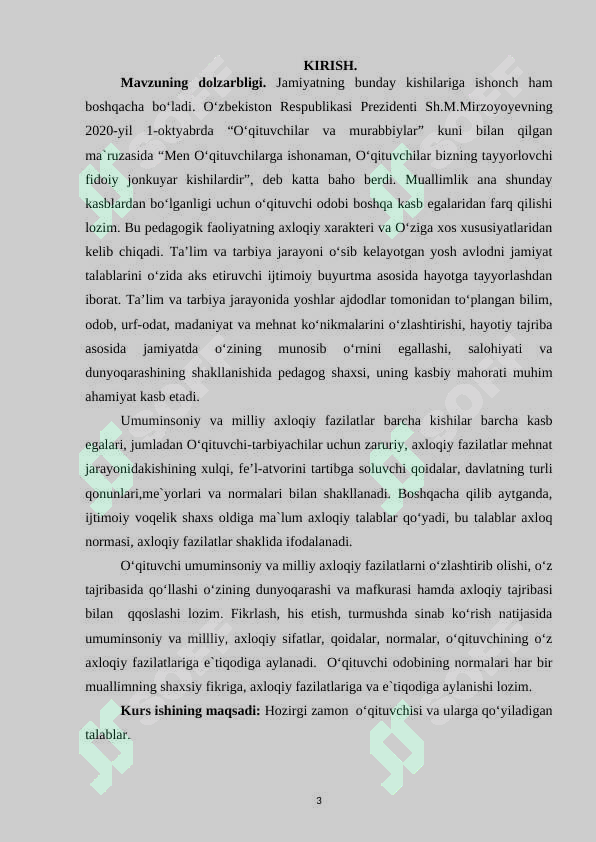 KIRISH.

**Mavzuning dolzarbligi.** Jamiyatning bunday kishilariga ishonch ham boshqacha bo‘ladi. O‘zbekiston Respublikasi Prezidenti Sh.M.Mirzoyoyevning 2020-yil 1-oktyabrda “O‘qituvchilar va murabbiylar” kuni bilan qilgan ma`ruzasida “Men O‘qituvchilarga ishonaman, O‘qituvchilar bizning tayyorlovchi fidoiy jonkuyar kishilardir”, deb katta baho berdi. Muallimlik ana shunday kasblardan bo‘lganligi uchun o‘qituvchi odobi boshqa kasb egalaridan farq qilishi lozim. Bu pedagogik faoliyatning axloqiy xarakteri va O‘ziga xos xususiyatlaridan kelib chiqadi. Ta’lim va tarbiya jarayoni o‘sib kelayotgan yosh avlodni jamiyat talablarini o‘zida aks etiruvchi ijtimoiy buyurtma asosida hayotga tayyorlashdan iborat. Ta’lim va tarbiya jarayonida yoshlar ajdodlar tomonidan to‘plangan bilim, odob, urf-odat, madaniyat va mehnat ko‘nikmalarini o‘zlashtirishi, hayotiy tajriba asosida jamiyatda o‘zining munosib o‘rnini egallashi, salohiyati va dunyoqarashining shakllanishida pedagog shaxsi, uning kasbiy mahorati muhim ahamiyat kasb etadi.

Umuminsoniy va milliy axloqiy fazilatlar barcha kishilar barcha kasb egalari, jumladan O‘qituvchi-tarbiyachilar uchun zaruriy, axloqiy fazilatlar mehnat jarayonidakishining xulqi, fe’l-atvorini tartibga soluvchi qoidalar, davlatning turli qonunlari,me`yorlari va normalari bilan shakllanadi. Boshqacha qilib aytganda, ijtimoiy voqelik shaxs oldiga ma`lum axloqiy talablar qo‘yadi, bu talablar axloq normasi, axloqiy fazilatlar shaklida ifodalanadi.

O‘qituvchi umuminsoniy va milliy axloqiy fazilatlarni o‘zlashtirib olishi, o‘z tajribasida qo‘llashi o‘zining dunyoqarashi va mafkurasi hamda axloqiy tajribasi bilan qqoslashi lozim. Fikrlash, his etish, turmushda sinab ko‘rish natijasida umuminsoniy va millliy, axloqiy sifatlar, qoidalar, normalar, o‘qituvchining o‘z axloqiy fazilatlariga e`tiqodiga aylanadi. O‘qituvchi odobining normalari har bir muallimning shaxsiy fikriga, axloqiy fazilatlariga va e`tiqodiga aylanishi lozim.

**Kurs ishining maqsadi:** Hozirgi zamon o‘qituvchisi va ularga qo‘yiladigan talablar.

3